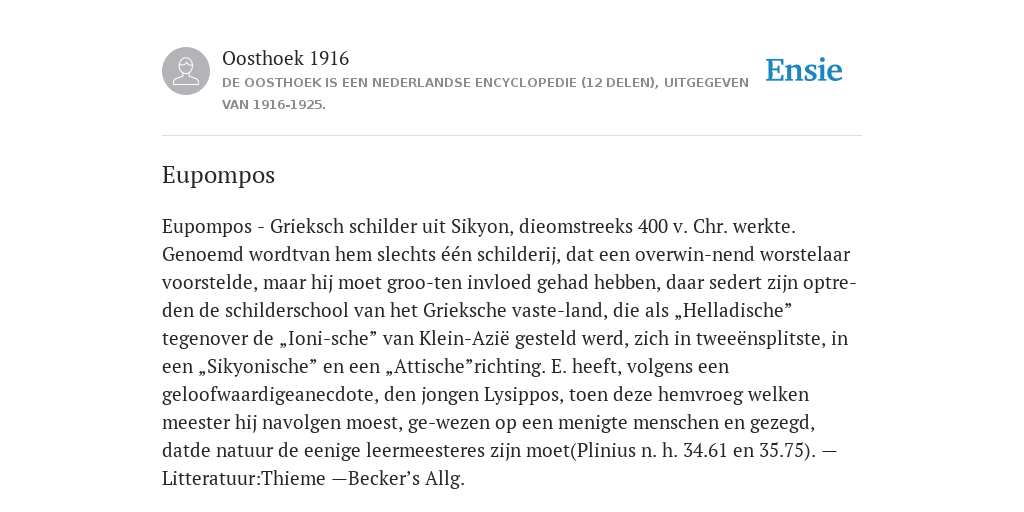 Oosthoek 1916

DE OOSTHOEK IS EEN NEDERLANDSE ENCYCLOPEDIE (12 DELEN), UITGEGEVEN VAN 1916-1925.

Ensie

Eupompos

Eupompos - Grieksch schilder uit Sikyon, dieomstreeks 400 v. Chr. werkte. Genoemd wordtvan hem slechts één schilderij, dat een overwin-nend worstelaar voorstelde, maar hij moet groo-ten invloed gehad hebben, daar sedert zijn optre-den de schilderschool van het Grieksche vaste-land, die als „Helladische” tegenover de „Ioni-sche” van Klein-Azië gesteld werd, zich in tweeënsplitste, in een „Sikyonische” en een „Attische”richting. E. heeft, volgens een geloofwaardigeanecdote, den jongen Lysippos, toen deze hemvroeg welken meester hij navolgen moest, ge-wezen op een menigte menschen en gezegd, datde natuur de eenige leermeesteres zijn moet(Plinius n. h. 34.61 en 35.75). — Litteratuur:Thieme —Becker’s Allg.